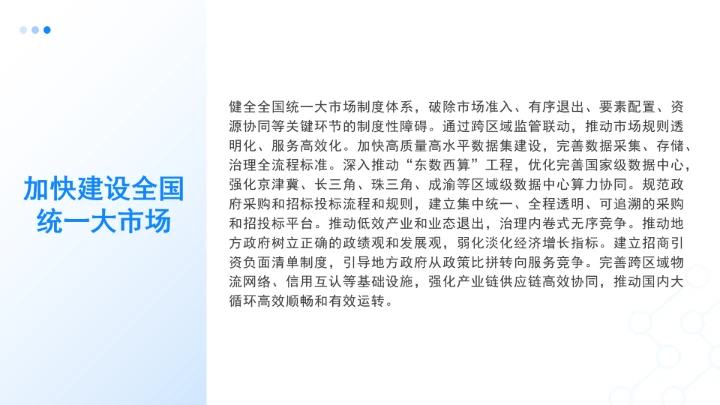 加快建设全国统一大市场

健全全国统一大市场制度体系，破除市场准入、有序退出、要素配置、资源协同等关键环节的制度性障碍。通过跨区域监管联动，推动市场规则透明化、服务高效化。加快高质量高水平数据集建设，完善数据采集、存储、治理全流程标准。深入推动“东数西算”工程，优化完善国家级数据中心，强化京津冀、长三角、珠三角、成渝等区域级数据中心算力协同。规范政府采购和招标投标流程和规则，建立集中统一、全程透明、可追溯的采购和招投标平台。推动低效产业和业态退出，治理内卷式无序竞争。推动地方政府树立正确的政绩观和发展观，弱化淡化经济增长指标。建立招商引资负面清单制度，引导地方政府从政策比拼转向服务竞争。完善跨区域物流网络、信用互认等基础设施，强化产业链供应链高效协同，推动国内大循环高效顺畅和有效运转。